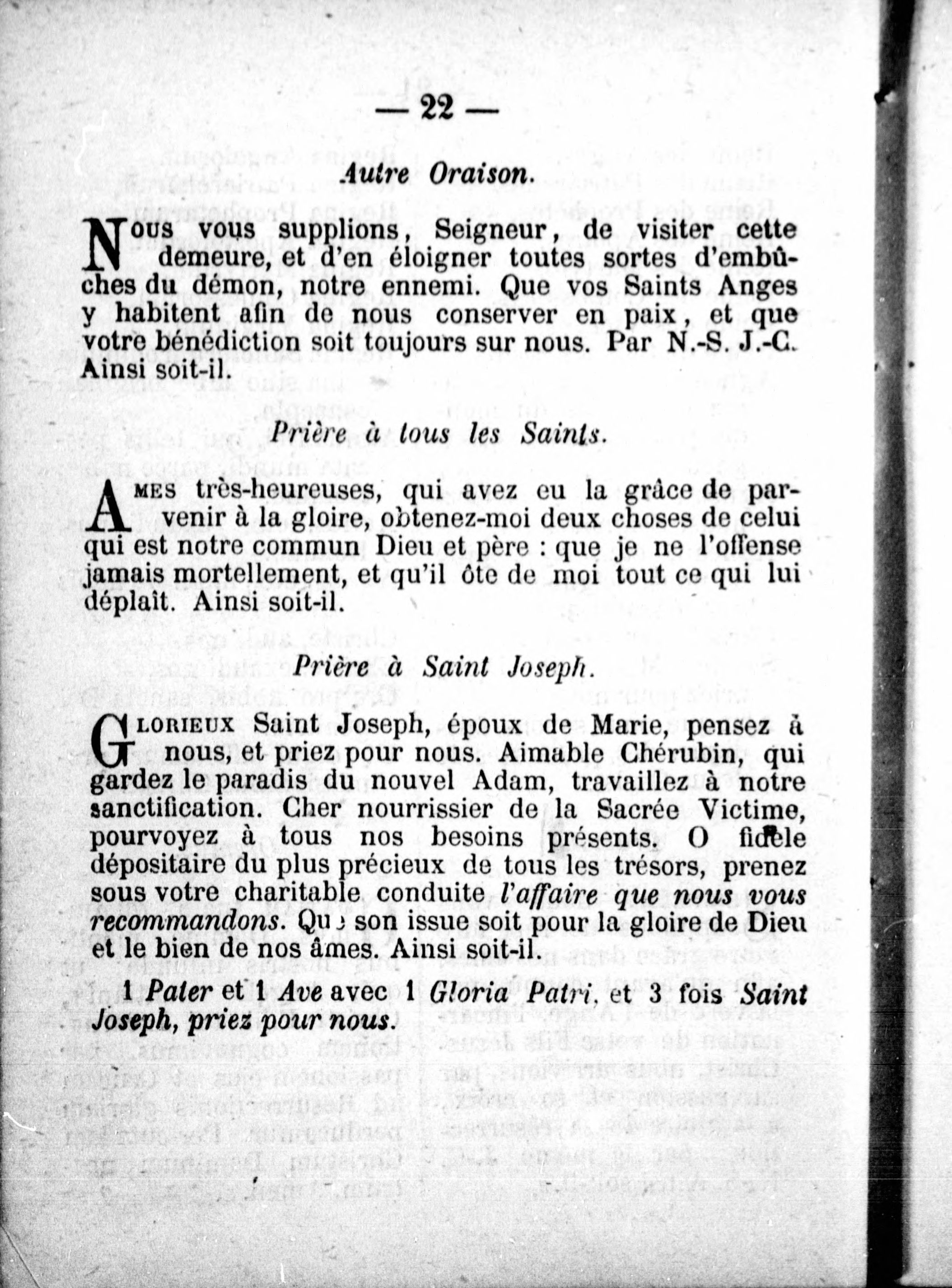 — 22 —

Autre Oraison.

Nous vous supplions, Seigneur, de visiter cette demeure, et d'en éloigner toutes sortes d'embûches du démon, notre ennemi. Que vos Saints Anges y habitent afin de nous conserver en paix, et que votre bénédiction soit toujours sur nous. Par N.-S. J.-C. Ainsi soit-il.

Prière à tous les Saints.

Ames très-heureuses, qui avez eu la grâce de parvenir à la gloire, obtenez-moi deux choses de celui qui est notre commun Dieu et père : que je ne l'offense jamais mortellement, et qu'il ôte de moi tout ce qui lui déplaît. Ainsi soit-il.

Prière à Saint Joseph.

Glorieux Saint Joseph, époux de Marie, pensez à nous, et priez pour nous. Aimable Chérubin, qui gardez le paradis du nouvel Adam, travaillez à notre sanctification. Cher nourrissier de la Sacrée Victime, pourvoyez à tous nos besoins présents. O fidèle dépositaire du plus précieux de tous les trésors, prenez sous votre charitable conduite l'affaire que nous vous recommandons. Que son issue soit pour la gloire de Dieu et le bien de nos âmes. Ainsi soit-il.

1 Pater et 1 Ave avec 1 Gloria Patri, et 3 fois Saint Joseph, priez pour nous.